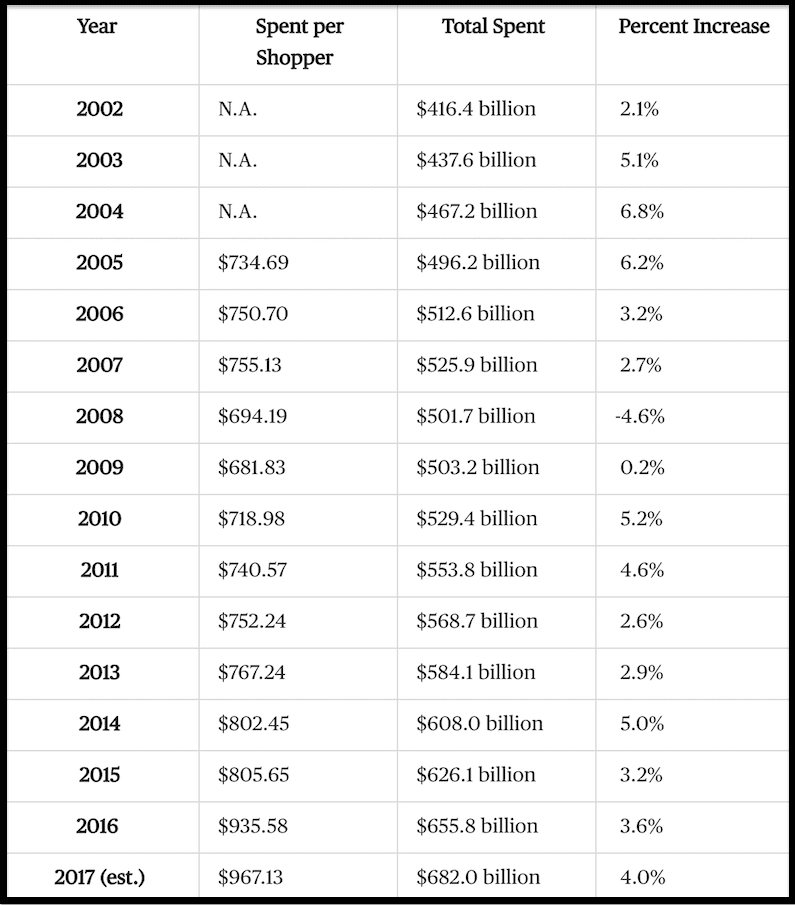 | Year | Spent per Shopper | Total Spent | Percent Increase |
|---|---|---|---|
| 2002 | N.A. | \$416.4 billion | 2.1% |
| 2003 | N.A. | \$437.6 billion | 5.1% |
| 2004 | N.A. | \$467.2 billion | 6.8% |
| 2005 | \$734.69 | \$496.2 billion | 6.2% |
| 2006 | \$750.70 | \$512.6 billion | 3.2% |
| 2007 | \$755.13 | \$525.9 billion | 2.7% |
| 2008 | \$694.19 | \$501.7 billion | -4.6% |
| 2009 | \$681.83 | \$503.2 billion | 0.2% |
| 2010 | \$718.98 | \$529.4 billion | 5.2% |
| 2011 | \$740.57 | \$553.8 billion | 4.6% |
| 2012 | \$752.24 | \$568.7 billion | 2.6% |
| 2013 | \$767.24 | \$584.1 billion | 2.9% |
| 2014 | \$802.45 | \$608.0 billion | 5.0% |
| 2015 | \$805.65 | \$626.1 billion | 3.2% |
| 2016 | \$935.58 | \$655.8 billion | 3.6% |
| 2017 (est.) | \$967.13 | \$682.0 billion | 4.0% |